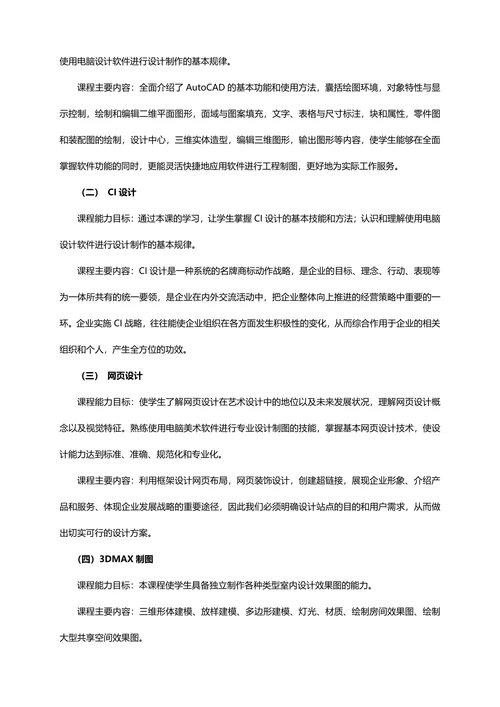 使用电脑设计软件进行设计制作的基本规律。

课程主要内容：全面介绍了 AutoCAD 的基本功能和使用方法，囊括绘图环境，对象特性与显示控制，绘制和编辑二维平面图形，面域与图案填充，文字、表格与尺寸标注，块和属性，零件图和装配图的绘制，设计中心，三维实体造型，编辑三维图形，输出图形等内容，使学生能够在全面掌握软件功能的同时，更能灵活快捷地应用软件进行工程制图，更好地为实际工作服务。

（二） CI 设计

课程能力目标：通过本课的学习，让学生掌握 CI 设计的基本技能和方法；认识和理解使用电脑设计软件进行设计制作的基本规律。

课程主要内容：CI 设计是一种系统的名牌商标动作战略，是企业的目标、理念、行动、表现等为一体所共有的统一要领，是企业在内外交流活动中，把企业整体向上推进的经营策略中重要的一环。企业实施 CI 战略，往往能使企业组织在各方面发生积极性的变化，从而综合作用于企业的相关组织和个人，产生全方位的功效。

（三） 网页设计

课程能力目标：使学生了解网页设计在艺术设计中的地位以及未来发展状况，理解网页设计概念以及视觉特征。熟练使用电脑美术软件进行专业设计制图的技能，掌握基本网页设计技术，使设计能力达到标准、准确、规范化和专业化。

课程主要内容：利用框架设计网页布局，网页装饰设计，创建超链接，展现企业形象、介绍产品和服务、体现企业发展战略的重要途径，因此我们必须明确设计站点的目的和用户需求，从而做出切实可行的设计方案。

（四）3DMAX 制图

课程能力目标：本课程使学生具备独立制作各种类型室内设计效果图的能力。

课程主要内容：三维形体建模、放样建模、多边形建模、灯光、材质、绘制房间效果图、绘制大型共享空间效果图。